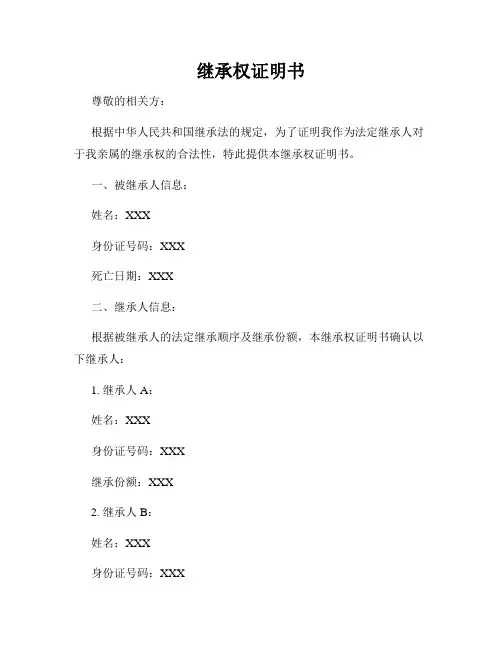 继承权证明书

尊敬的相关方：

根据中华人民共和国继承法的规定，为了证明我作为法定继承人对于我亲属的继承权的合法性，特此提供本继承权证明书。

一、被继承人信息：

姓名：XXX

身份证号码：XXX

死亡日期：XXX

二、继承人信息：

根据被继承人的法定继承顺序及继承份额，本继承权证明书确认以下继承人：

1. 继承人 A：

姓名：XXX

身份证号码：XXX

继承份额：XXX

2. 继承人 B：

姓名：XXX

身份证号码：XXX